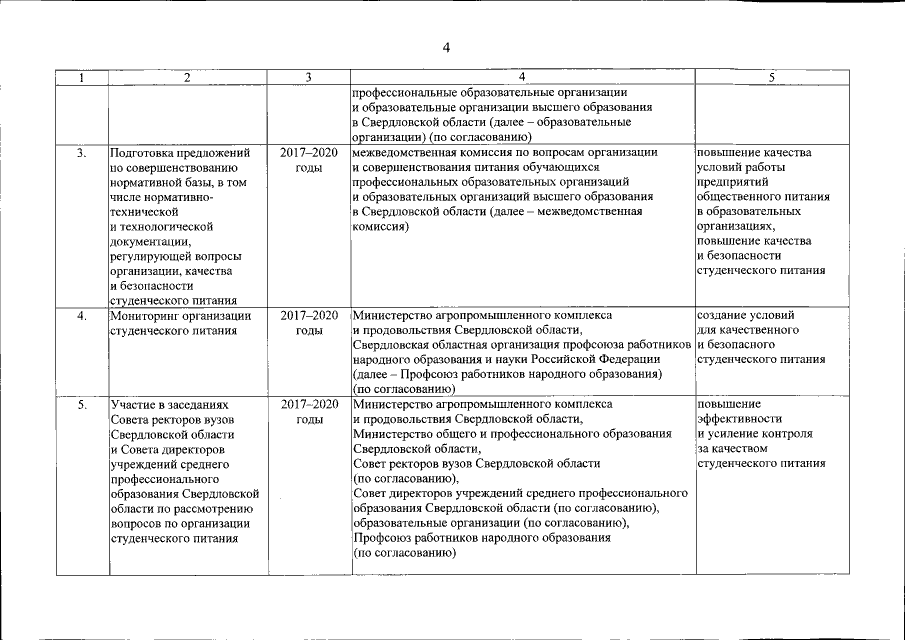 4

| 1 | 2 | 3 | 4 | 5 |
|---|---|---|---|---|
| | | | профессиональные образовательные организации и образовательные организации высшего образования в Свердловской области (далее – образовательные организации) (по согласованию) | |
| 3. | Подготовка предложений по совершенствованию нормативной базы, в том числе нормативно-технической и технологической документации, регулирующей вопросы организации, качества и безопасности студенческого питания | 2017–2020 годы | межведомственная комиссия по вопросам организации и совершенствования питания обучающихся профессиональных образовательных организаций и образовательных организаций высшего образования в Свердловской области (далее – межведомственная комиссия) | повышение качества условий работы предприятий общественного питания в образовательных организациях, повышение качества и безопасности студенческого питания |
| 4. | Мониторинг организации студенческого питания | 2017–2020 годы | Министерство агропромышленного комплекса и продовольствия Свердловской области, Свердловская областная организация профсоюза работников народного образования и науки Российской Федерации (далее – Профсоюз работников народного образования) (по согласованию) | создание условий для качественного и безопасного студенческого питания |
| 5. | Участие в заседаниях Совета ректоров вузов Свердловской области и Совета директоров учреждений среднего профессионального образования Свердловской области по рассмотрению вопросов по организации студенческого питания | 2017–2020 годы | Министерство агропромышленного комплекса и продовольствия Свердловской области, Министерство общего и профессионального образования Свердловской области, Совет ректоров вузов Свердловской области (по согласованию), Совет директоров учреждений среднего профессионального образования Свердловской области (по согласованию), образовательные организации (по согласованию), Профсоюз работников народного образования (по согласованию) | повышение эффективности и усиление контроля за качеством студенческого питания |